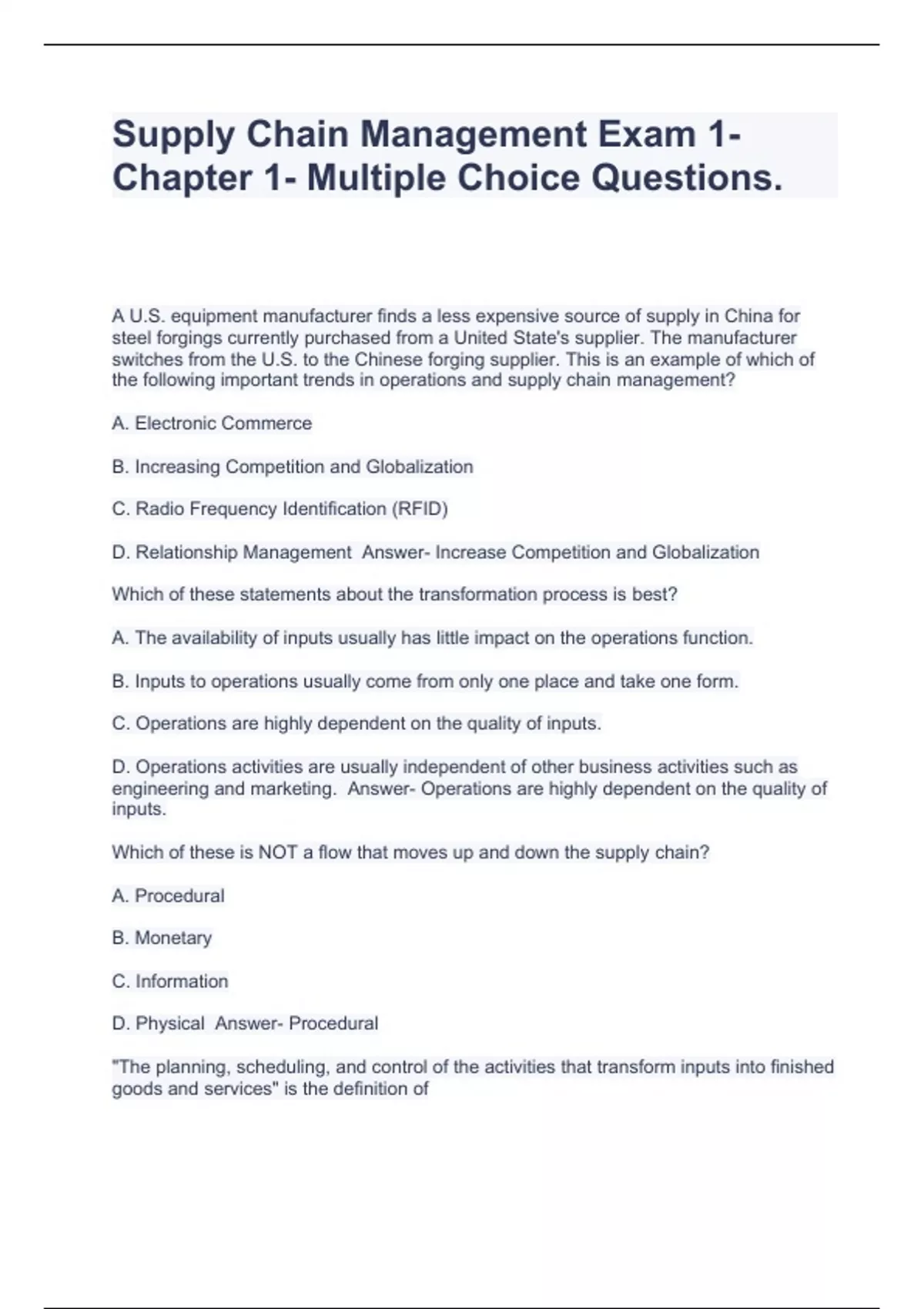 Supply Chain Management Exam 1- Chapter 1- Multiple Choice Questions.

A U.S. equipment manufacturer finds a less expensive source of supply in China for steel forgings currently purchased from a United State's supplier. The manufacturer switches from the U.S. to the Chinese forging supplier. This is an example of which of the following important trends in operations and supply chain management?

A. Electronic Commerce

B. Increasing Competition and Globalization

C. Radio Frequency Identification (RFID)

D. Relationship Management  Answer- Increase Competition and Globalization

Which of these statements about the transformation process is best?

A. The availability of inputs usually has little impact on the operations function.

B. Inputs to operations usually come from only one place and take one form.

C. Operations are highly dependent on the quality of inputs.

D. Operations activities are usually independent of other business activities such as engineering and marketing.  Answer- Operations are highly dependent on the quality of inputs.

Which of these is NOT a flow that moves up and down the supply chain?

A. Procedural

B. Monetary

C. Information

D. Physical  Answer- Procedural

"The planning, scheduling, and control of the activities that transform inputs into finished goods and services" is the definition of